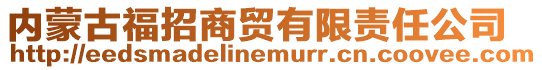 内蒙古福招商贸有限责任公司
http://eedsmadelinemurr.cn.coovee.com